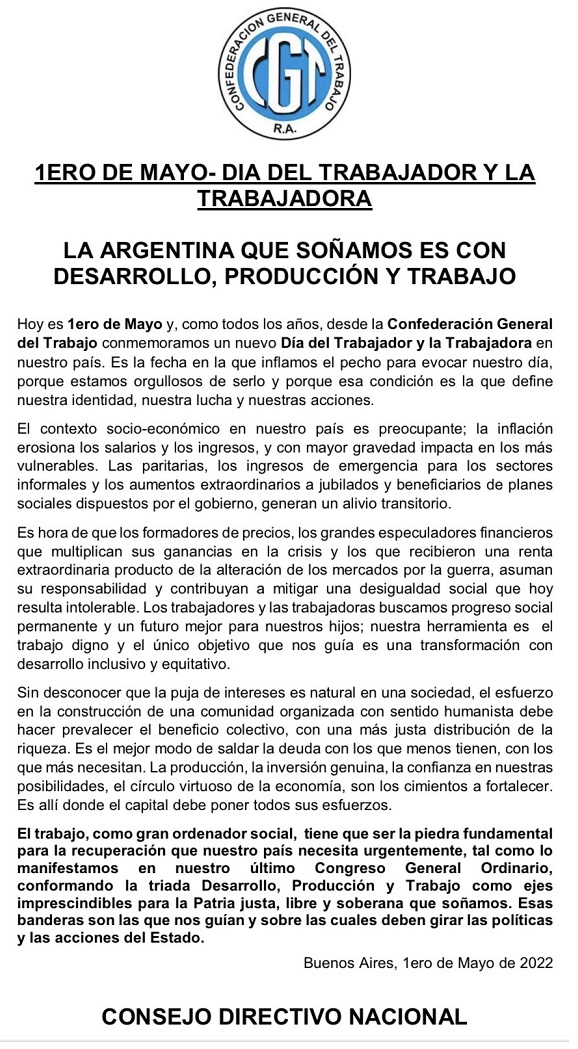 CONFEDERACION GENERAL DEL TRABAJO
CGT
R.A.

1ERO DE MAYO- DIA DEL TRABAJADOR Y LA TRABAJADORA

LA ARGENTINA QUE SOÑAMOS ES CON DESARROLLO, PRODUCCIÓN Y TRABAJO

Hoy es 1ero de Mayo y, como todos los años, desde la Confederación General del Trabajo conmemoramos un nuevo Día del Trabajador y la Trabajadora en nuestro país. Es la fecha en la que inflamos el pecho para evocar nuestro día, porque estamos orgullosos de serlo y porque esa condición es la que define nuestra identidad, nuestra lucha y nuestras acciones.

El contexto socio-económico en nuestro país es preocupante; la inflación erosiona los salarios y los ingresos, y con mayor gravedad impacta en los más vulnerables. Las paritarias, los ingresos de emergencia para los sectores informales y los aumentos extraordinarios a jubilados y beneficiarios de planes sociales dispuestos por el gobierno, generan un alivio transitorio.

Es hora de que los formadores de precios, los grandes especuladores financieros que multiplican sus ganancias en la crisis y los que recibieron una renta extraordinaria producto de la alteración de los mercados por la guerra, asuman su responsabilidad y contribuyan a mitigar una desigualdad social que hoy resulta intolerable. Los trabajadores y las trabajadoras buscamos progreso social permanente y un futuro mejor para nuestros hijos; nuestra herramienta es el trabajo digno y el único objetivo que nos guía es una transformación con desarrollo inclusivo y equitativo.

Sin desconocer que la puja de intereses es natural en una sociedad, el esfuerzo en la construcción de una comunidad organizada con sentido humanista debe hacer prevalecer el beneficio colectivo, con una más justa distribución de la riqueza. Es el mejor modo de saldar la deuda con los que menos tienen, con los que más necesitan. La producción, la inversión genuina, la confianza en nuestras posibilidades, el círculo virtuoso de la economía, son los cimientos a fortalecer. Es allí donde el capital debe poner todos sus esfuerzos.

El trabajo, como gran ordenador social, tiene que ser la piedra fundamental para la recuperación que nuestro país necesita urgentemente, tal como lo manifestamos en nuestro último Congreso General Ordinario, conformando la triada Desarrollo, Producción y Trabajo como ejes imprescindibles para la Patria justa, libre y soberana que soñamos. Esas banderas son las que nos guían y sobre las cuales deben girar las políticas y las acciones del Estado.

Buenos Aires, 1ero de Mayo de 2022

CONSEJO DIRECTIVO NACIONAL